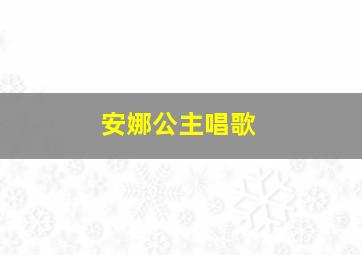 安娜公主唱歌